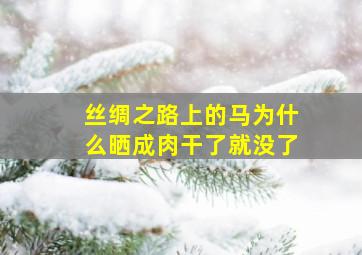 丝绸之路上的马为什么晒成肉干了就没了